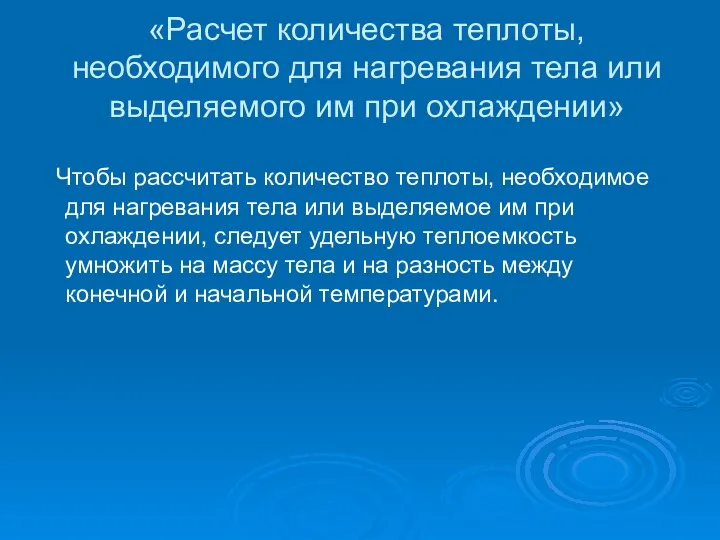 «Расчет количества теплоты, необходимого для нагревания тела или выделяемого им при охлаждении»

Чтобы рассчитать количество теплоты, необходимое для нагревания тела или выделяемое им при охлаждении, следует удельную теплоемкость умножить на массу тела и на разность между конечной и начальной температурами.